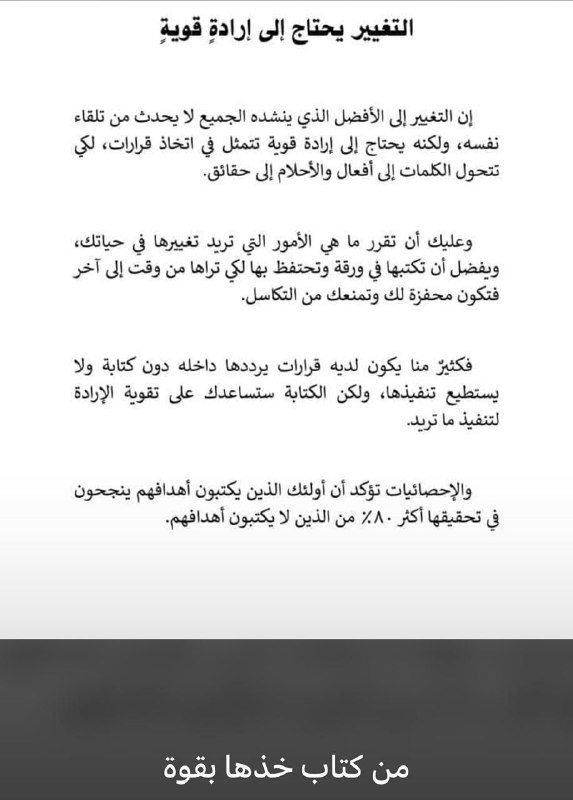 التغيير يحتاج إلى إرادةٍ قويةٍ

إن التغيير إلى الأفضل الذي ينشده الجميع لا يحدث من تلقاء نفسه، ولكنه يحتاج إلى إرادة قوية تتمثل في اتخاذ قرارات، لكي تتحول الكلمات إلى أفعال والأحلام إلى حقائق.

وعليك أن تقرر ما هي الأمور التي تريد تغييرها في حياتك، ويفضل أن تكتبها في ورقة وتحتفظ بها لكي تراها من وقت إلى آخر فتكون محفزة لك وتمنعك من التكاسل.

فكثيرٌ منا يكون لديه قرارات يرددها داخله دون كتابة ولا يستطيع تنفيذها، ولكن الكتابة ستساعدك على تقوية الإرادة لتنفيذ ما تريد.

والإحصائيات تؤكد أن أولئك الذين يكتبون أهدافهم ينجحون في تحقيقها أكثر ٨٠٪ من الذين لا يكتبون أهدافهم.

من كتاب خذها بقوة